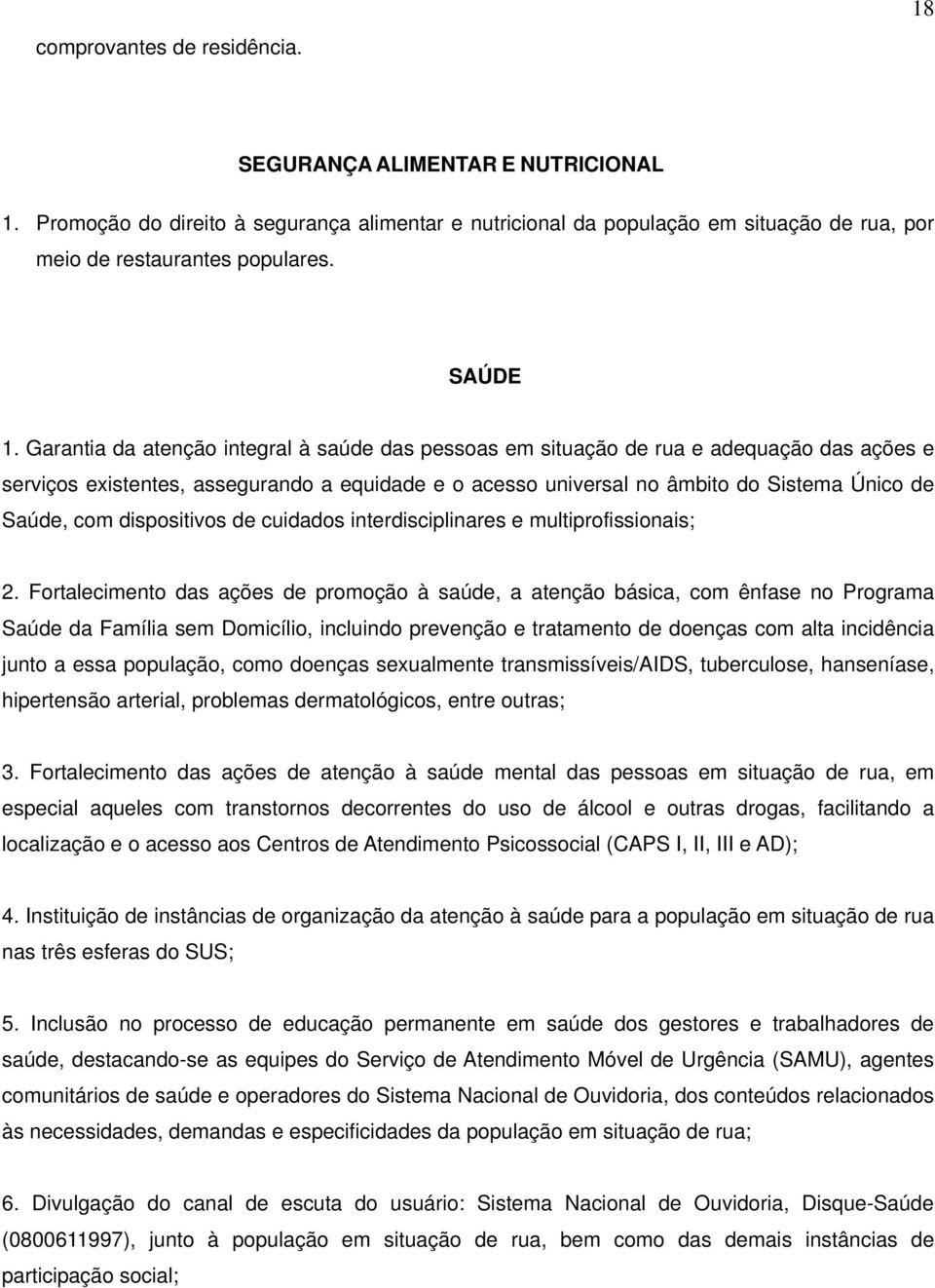 18

comprovantes de residência.

SEGURANÇA ALIMENTAR E NUTRICIONAL

1. Promoção do direito à segurança alimentar e nutricional da população em situação de rua, por meio de restaurantes populares.

SAÚDE

1. Garantia da atenção integral à saúde das pessoas em situação de rua e adequação das ações e serviços existentes, assegurando a equidade e o acesso universal no âmbito do Sistema Único de Saúde, com dispositivos de cuidados interdisciplinares e multiprofissionais;

2. Fortalecimento das ações de promoção à saúde, a atenção básica, com ênfase no Programa Saúde da Família sem Domicílio, incluindo prevenção e tratamento de doenças com alta incidência junto a essa população, como doenças sexualmente transmissíveis/AIDS, tuberculose, hanseníase, hipertensão arterial, problemas dermatológicos, entre outras;

3. Fortalecimento das ações de atenção à saúde mental das pessoas em situação de rua, em especial aqueles com transtornos decorrentes do uso de álcool e outras drogas, facilitando a localização e o acesso aos Centros de Atendimento Psicossocial (CAPS I, II, III e AD);

4. Instituição de instâncias de organização da atenção à saúde para a população em situação de rua nas três esferas do SUS;

5. Inclusão no processo de educação permanente em saúde dos gestores e trabalhadores de saúde, destacando-se as equipes do Serviço de Atendimento Móvel de Urgência (SAMU), agentes comunitários de saúde e operadores do Sistema Nacional de Ouvidoria, dos conteúdos relacionados às necessidades, demandas e especificidades da população em situação de rua;

6. Divulgação do canal de escuta do usuário: Sistema Nacional de Ouvidoria, Disque-Saúde (0800611997), junto à população em situação de rua, bem como das demais instâncias de participação social;